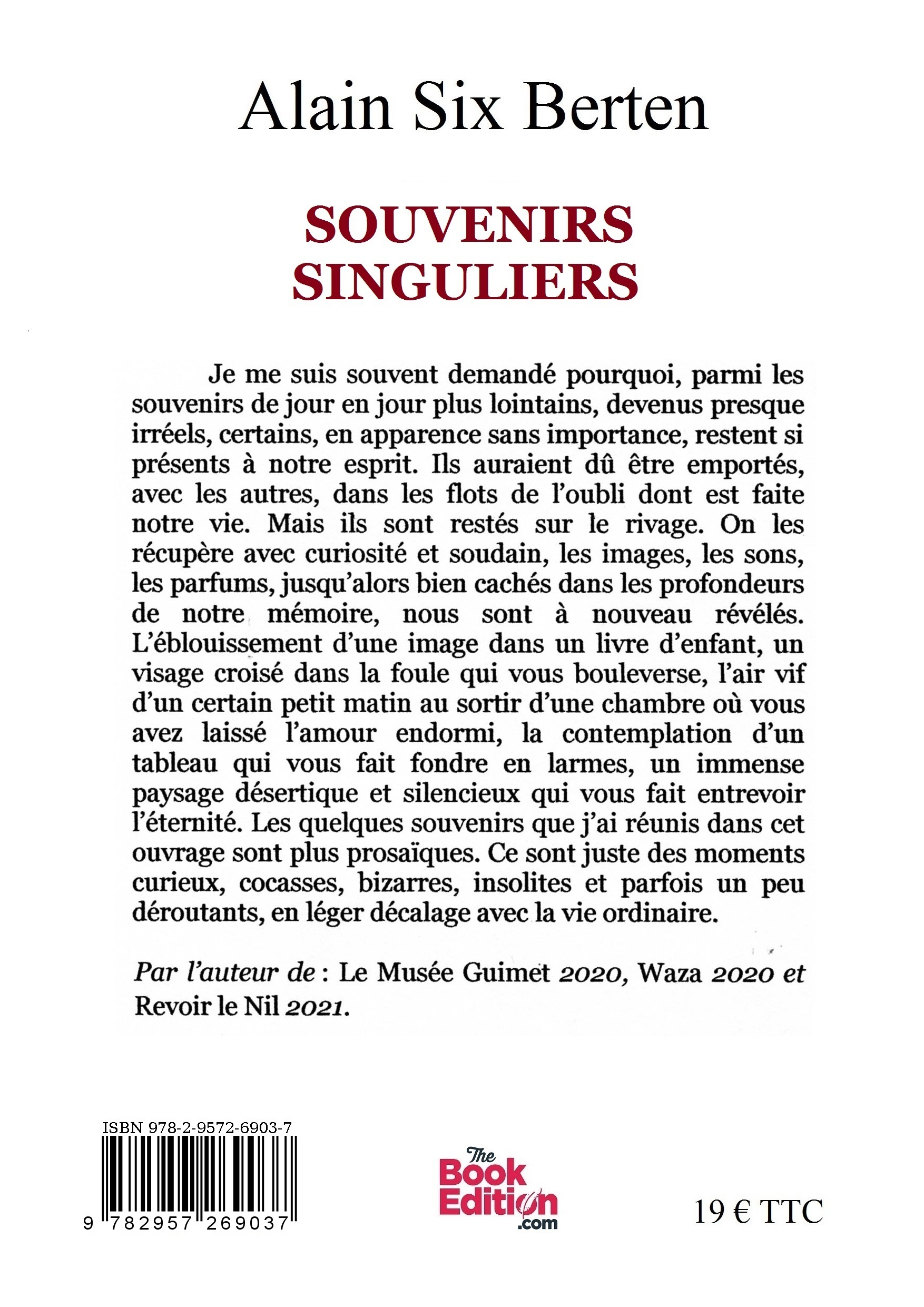 Alain Six Berten

SOUVENIRS SINGULIERS

Je me suis souvent demandé pourquoi, parmi les souvenirs de jour en jour plus lointains, devenus presque irréels, certains, en apparence sans importance, restent si présents à notre esprit. Ils auraient dû être emportés, avec les autres, dans les flots de l'oubli dont est faite notre vie. Mais ils sont restés sur le rivage. On les récupère avec curiosité et soudain, les images, les sons, les parfums, jusqu'alors bien cachés dans les profondeurs de notre mémoire, nous sont à nouveau révélés. L'éblouissement d'une image dans un livre d'enfant, un visage croisé dans la foule qui vous bouleverse, l'air vif d'un certain petit matin au sortir d'une chambre où vous avez laissé l'amour endormi, la contemplation d'un tableau qui vous fait fondre en larmes, un immense paysage désertique et silencieux qui vous fait entrevoir l'éternité. Les quelques souvenirs que j'ai réunis dans cet ouvrage sont plus prosaïques. Ce sont juste des moments curieux, cocasses, bizarres, insolites et parfois un peu déroutants, en léger décalage avec la vie ordinaire.

Par l'auteur de : Le Musée Guimet 2020, Waza 2020 et Revoir le Nil 2021.

ISBN 978-2-9572-6903-7

9 782957 269037

The Book Edition .com

19 € TTC